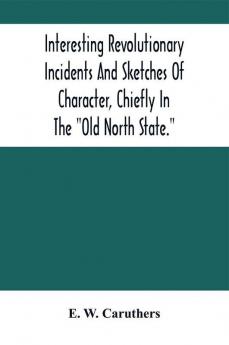 Interesting Revolutionary Incidents And Sketches Of Character, Chiefly In The "Old North State."

E. W. Caruthers